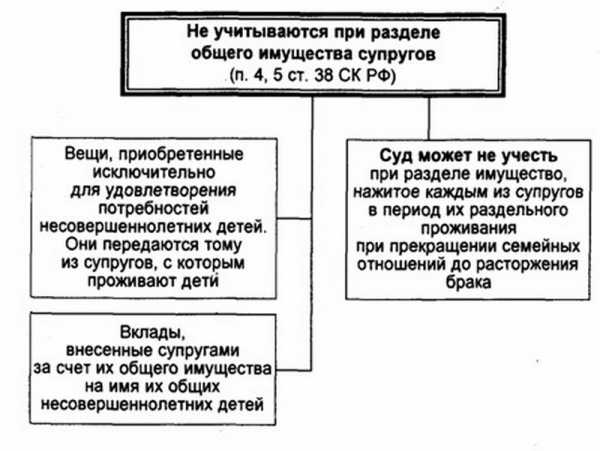 Не учитываются при разделе общего имущества супругов
(п. 4, 5 ст. 38 СК РФ)

Вещи, приобретенные исключительно для удовлетворения потребностей несовершеннолетних детей. Они передаются тому из супругов, с которым проживают дети

Вклады, внесенные супругами за счет их общего имущества на имя их общих несовершеннолетних детей

Суд может не учесть при разделе имущество, нажитое каждым из супругов в период их раздельного проживания при прекращении семейных отношений до расторжения брака